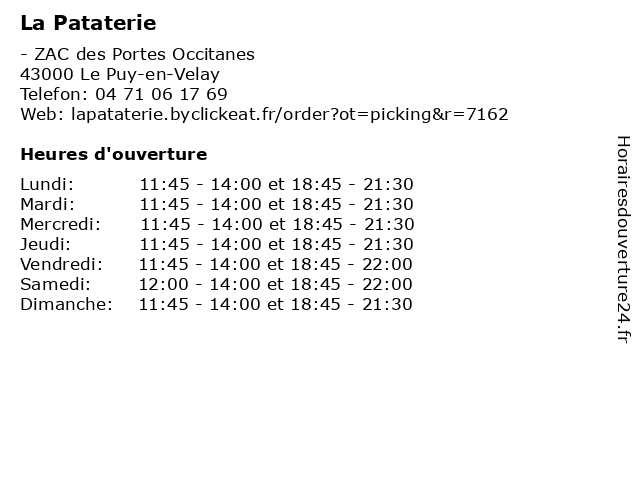 La Pataterie

- ZAC des Portes Occitanes
43000 Le Puy-en-Velay
Telefon: 04 71 06 17 69
Web: lapataterie.byclickeat.fr/order?ot=picking&r=7162

Heures d'ouverture

| | |
|---|---|
| Lundi: | 11:45 - 14:00 et 18:45 - 21:30 |
| Mardi: | 11:45 - 14:00 et 18:45 - 21:30 |
| Mercredi: | 11:45 - 14:00 et 18:45 - 21:30 |
| Jeudi: | 11:45 - 14:00 et 18:45 - 21:30 |
| Vendredi: | 11:45 - 14:00 et 18:45 - 22:00 |
| Samedi: | 12:00 - 14:00 et 18:45 - 22:00 |
| Dimanche: | 11:45 - 14:00 et 18:45 - 21:30 |

Horairesdouverture24.fr